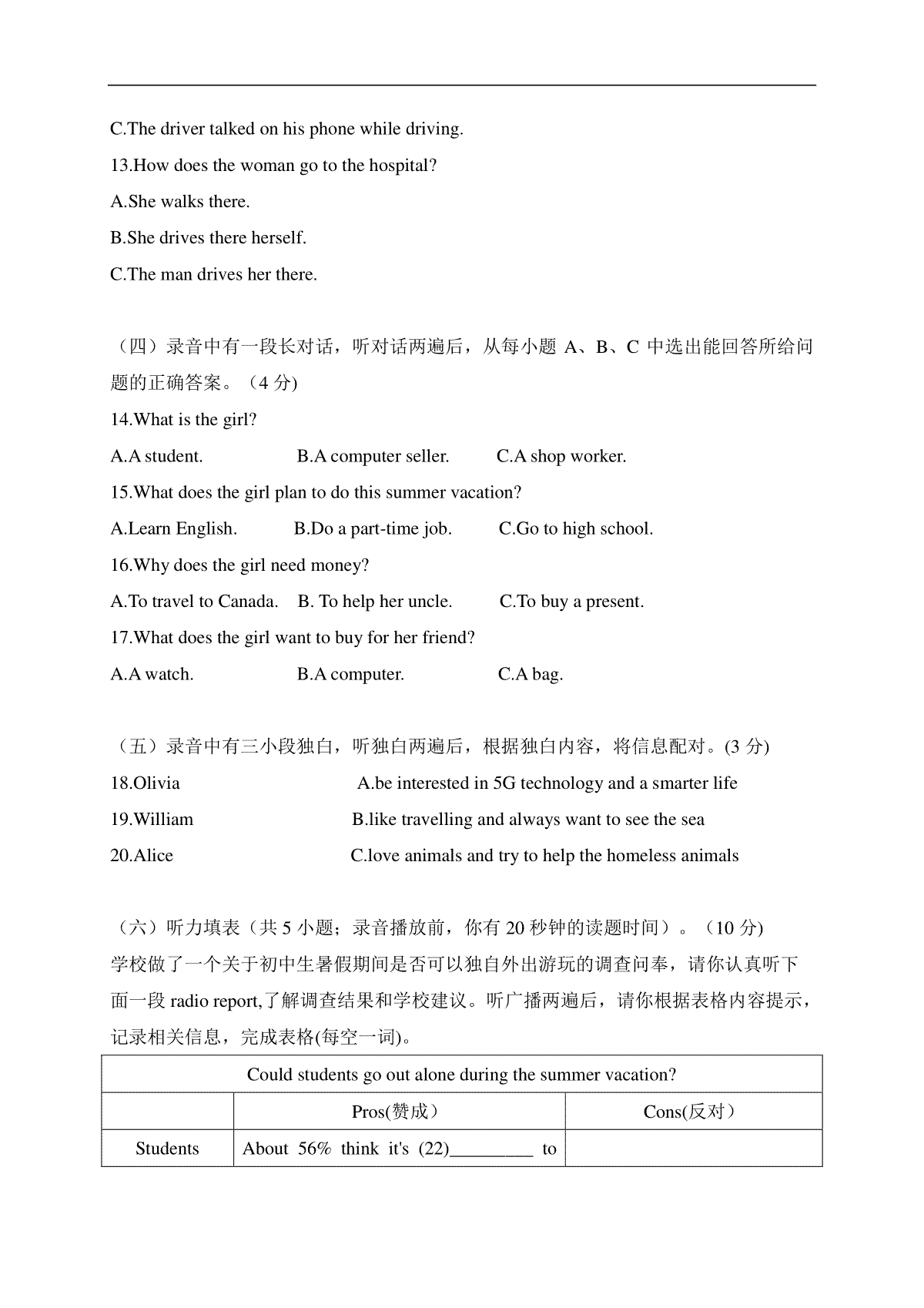 C.The driver talked on his phone while driving.

13.How does the woman go to the hospital?

A.She walks there.

B.She drives there herself.

C.The man drives her there.

（四）录音中有一段长对话，听对话两遍后，从每小题 A、B、C 中选出能回答所给问题的正确答案。（4 分)

14.What is the girl?

A.A student. B.A computer seller. C.A shop worker.

15.What does the girl plan to do this summer vacation?

A.Learn English. B.Do a part-time job. C.Go to high school.

16.Why does the girl need money?

A.To travel to Canada. B. To help her uncle. C.To buy a present.

17.What does the girl want to buy for her friend?

A.A watch. B.A computer. C.A bag.

（五）录音中有三小段独白，听独白两遍后，根据独白内容，将信息配对。(3 分)

18.Olivia A.be interested in 5G technology and a smarter life

19.William B.like travelling and always want to see the sea

20.Alice C.love animals and try to help the homeless animals

（六）听力填表（共 5 小题；录音播放前，你有 20 秒钟的读题时间）。（10 分)

学校做了一个关于初中生暑假期间是否可以独自外出游玩的调查问奉，请你认真听下面一段 radio report,了解调查结果和学校建议。听广播两遍后，请你根据表格内容提示，记录相关信息，完成表格(每空一词)。

| Could students go out alone during the summer vacation? | | |
|---|---|---|
| | Pros(赞成） | Cons(反对） |
| Students | About 56% think it's (22)_________ to | |